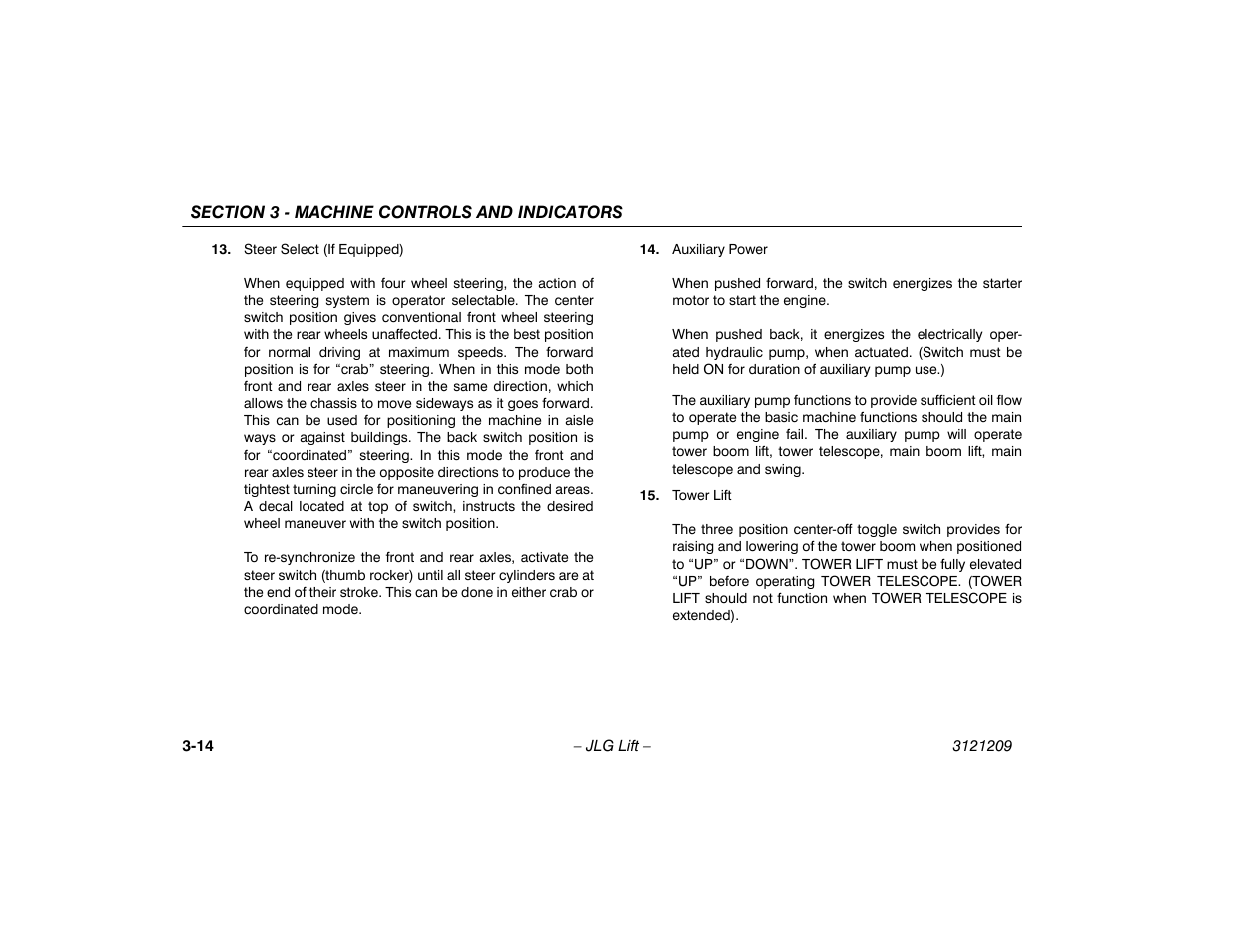 SECTION 3 - MACHINE CONTROLS AND INDICATORS

13. Steer Select (If Equipped)

When equipped with four wheel steering, the action of the steering system is operator selectable. The center switch position gives conventional front wheel steering with the rear wheels unaffected. This is the best position for normal driving at maximum speeds. The forward position is for “crab” steering. When in this mode both front and rear axles steer in the same direction, which allows the chassis to move sideways as it goes forward. This can be used for positioning the machine in aisle ways or against buildings. The back switch position is for “coordinated” steering. In this mode the front and rear axles steer in the opposite directions to produce the tightest turning circle for maneuvering in confined areas. A decal located at top of switch, instructs the desired wheel maneuver with the switch position.

To re-synchronize the front and rear axles, activate the steer switch (thumb rocker) until all steer cylinders are at the end of their stroke. This can be done in either crab or coordinated mode.

14. Auxiliary Power

When pushed forward, the switch energizes the starter motor to start the engine.

When pushed back, it energizes the electrically operated hydraulic pump, when actuated. (Switch must be held ON for duration of auxiliary pump use.)

The auxiliary pump functions to provide sufficient oil flow to operate the basic machine functions should the main pump or engine fail. The auxiliary pump will operate tower boom lift, tower telescope, main boom lift, main telescope and swing.

15. Tower Lift

The three position center-off toggle switch provides for raising and lowering of the tower boom when positioned to “UP” or “DOWN”. TOWER LIFT must be fully elevated “UP” before operating TOWER TELESCOPE. (TOWER LIFT should not function when TOWER TELESCOPE is extended).

3-14 – JLG Lift – 3121209